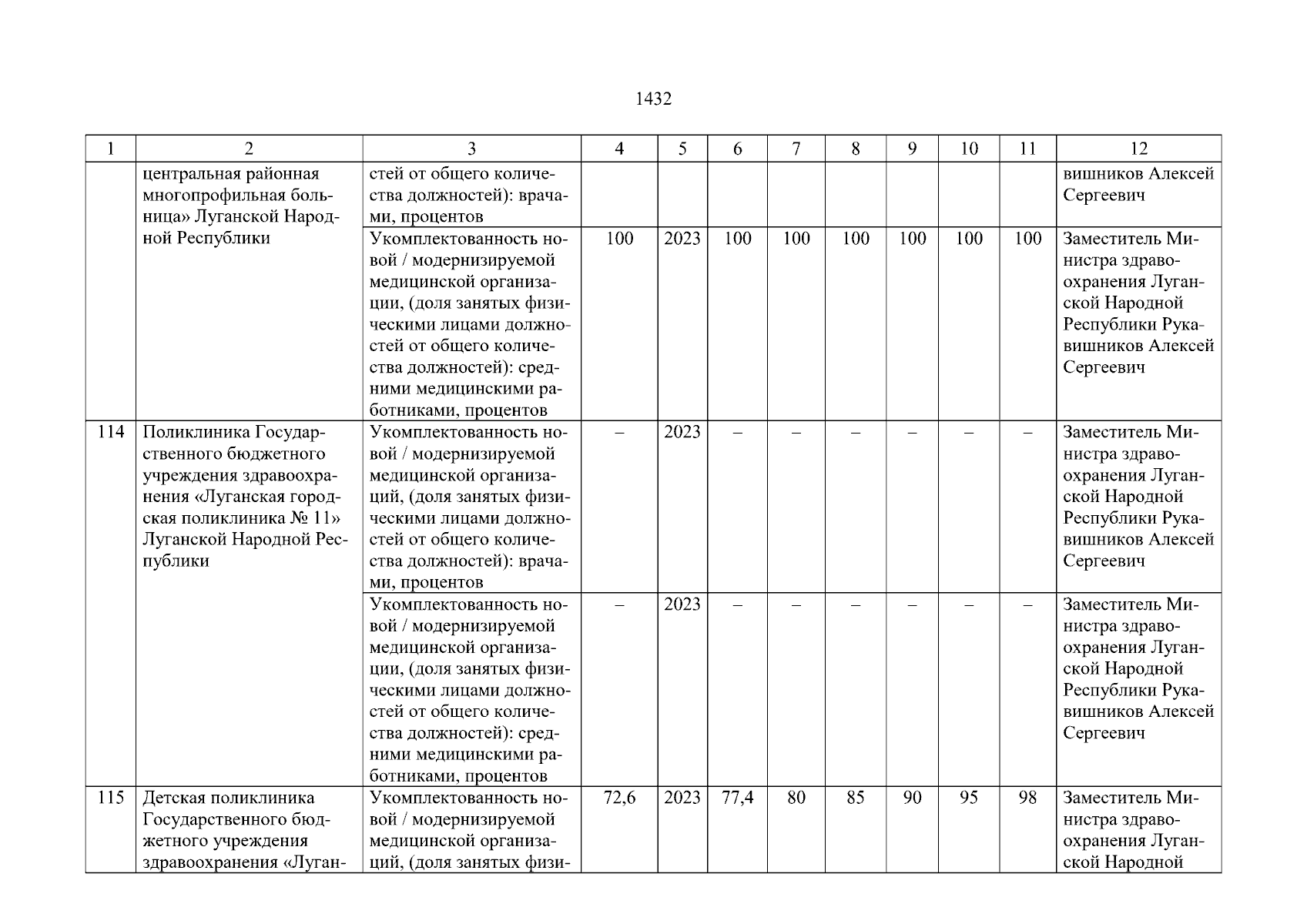 1432

| 1 | 2 | 3 | 4 | 5 | 6 | 7 | 8 | 9 | 10 | 11 | 12 |
|---|---|---|---|---|---|---|---|---|---|---|---|
| | центральная районная многопрофильная больница» Луганской Народной Республики | стей от общего количества должностей): врачами, процентов | | | | | | | | | вишников Алексей Сергеевич |
| | | Укомплектованность новой / модернизируемой медицинской организации, (доля занятых физическими лицами должностей от общего количества должностей): средними медицинскими работниками, процентов | 100 | 2023 | 100 | 100 | 100 | 100 | 100 | 100 | Заместитель Министра здравоохранения Луганской Народной Республики Рукавишников Алексей Сергеевич |
| 114 | Поликлиника Государственного бюджетного учреждения здравоохранения «Луганская городская поликлиника № 11» Луганской Народной Республики | Укомплектованность новой / модернизируемой медицинской организаций, (доля занятых физическими лицами должностей от общего количества должностей): врачами, процентов | – | 2023 | – | – | – | – | – | – | Заместитель Министра здравоохранения Луганской Народной Республики Рукавишников Алексей Сергеевич |
| | | Укомплектованность новой / модернизируемой медицинской организации, (доля занятых физическими лицами должностей от общего количества должностей): средними медицинскими работниками, процентов | – | 2023 | – | – | – | – | – | – | Заместитель Министра здравоохранения Луганской Народной Республики Рукавишников Алексей Сергеевич |
| 115 | Детская поликлиника Государственного бюджетного учреждения здравоохранения «Луган- | Укомплектованность новой / модернизируемой медицинской организаций, (доля занятых физи- | 72,6 | 2023 | 77,4 | 80 | 85 | 90 | 95 | 98 | Заместитель Министра здравоохранения Луганской Народной |